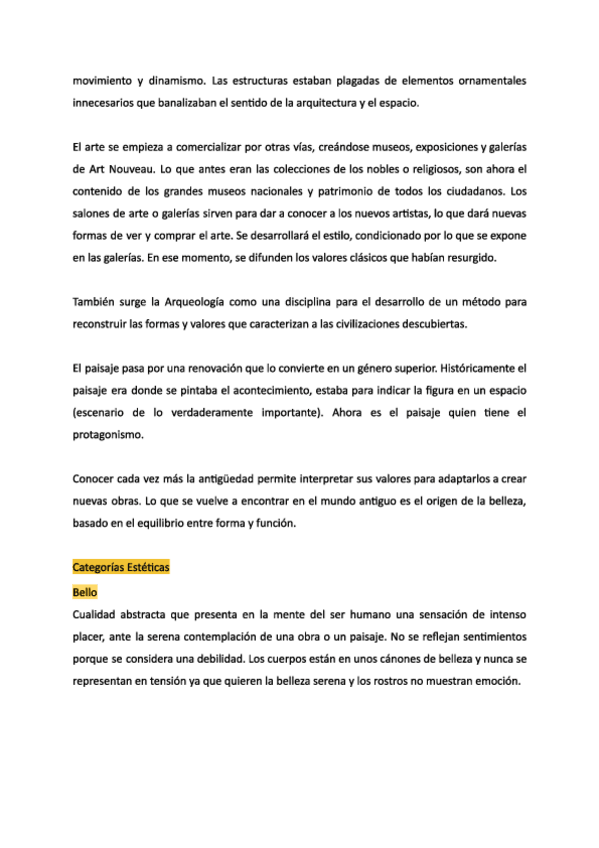 movimiento y dinamismo. Las estructuras estaban plagadas de elementos ornamentales innecesarios que banalizaban el sentido de la arquitectura y el espacio.

El arte se empieza a comercializar por otras vías, creándose museos, exposiciones y galerías de Art Nouveau. Lo que antes eran las colecciones de los nobles o religiosos, son ahora el contenido de los grandes museos nacionales y patrimonio de todos los ciudadanos. Los salones de arte o galerías sirven para dar a conocer a los nuevos artistas, lo que dará nuevas formas de ver y comprar el arte. Se desarrollará el estilo, condicionado por lo que se expone en las galerías. En ese momento, se difunden los valores clásicos que habían resurgido.

También surge la Arqueología como una disciplina para el desarrollo de un método para reconstruir las formas y valores que caracterizan a las civilizaciones descubiertas.

El paisaje pasa por una renovación que lo convierte en un género superior. Históricamente el paisaje era donde se pintaba el acontecimiento, estaba para indicar la figura en un espacio (escenario de lo verdaderamente importante). Ahora es el paisaje quien tiene el protagonismo.

Conocer cada vez más la antigüedad permite interpretar sus valores para adaptarlos a crear nuevas obras. Lo que se vuelve a encontrar en el mundo antiguo es el origen de la belleza, basado en el equilibrio entre forma y función.

Categorías Estéticas

Bello

Cualidad abstracta que presenta en la mente del ser humano una sensación de intenso placer, ante la serena contemplación de una obra o un paisaje. No se reflejan sentimientos porque se considera una debilidad. Los cuerpos están en unos cánones de belleza y nunca se representan en tensión ya que quieren la belleza serena y los rostros no muestran emoción.